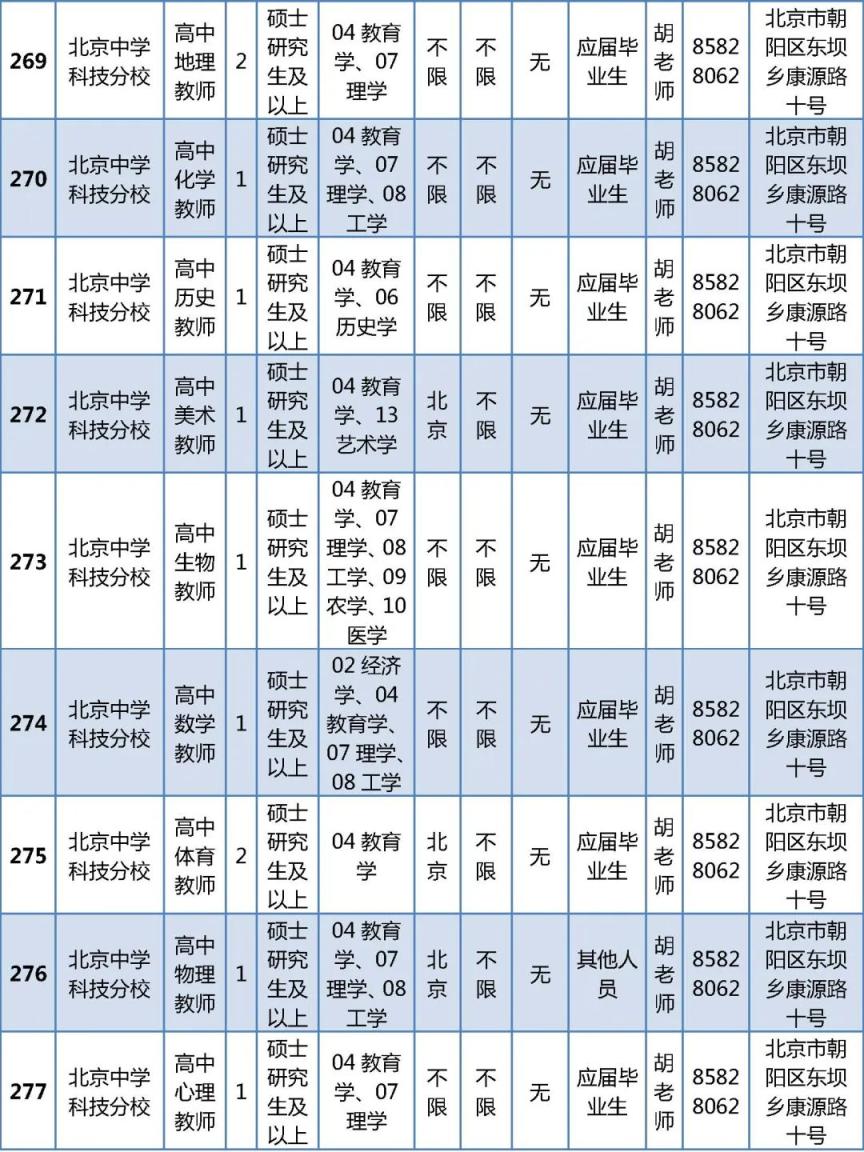 | 269 | 北京中学科技分校 | 高中地理教师 | 2 | 硕士研究生及以上 | 04教育学、07理学 | 不限 | 不限 | 无 | 应届毕业生 | 胡老师 | 85828062 | 北京市朝阳区东坝乡康源路十号 |
|---|---|---|---|---|---|---|---|---|---|---|---|---|
| 270 | 北京中学科技分校 | 高中化学教师 | 1 | 硕士研究生及以上 | 04教育学、07理学、08工学 | 不限 | 不限 | 无 | 应届毕业生 | 胡老师 | 85828062 | 北京市朝阳区东坝乡康源路十号 |
| 271 | 北京中学科技分校 | 高中历史教师 | 1 | 硕士研究生及以上 | 04教育学、06历史学 | 不限 | 不限 | 无 | 应届毕业生 | 胡老师 | 85828062 | 北京市朝阳区东坝乡康源路十号 |
| 272 | 北京中学科技分校 | 高中美术教师 | 1 | 硕士研究生及以上 | 04教育学、13艺术学 | 北京 | 不限 | 无 | 应届毕业生 | 胡老师 | 85828062 | 北京市朝阳区东坝乡康源路十号 |
| 273 | 北京中学科技分校 | 高中生物教师 | 1 | 硕士研究生及以上 | 04教育学、07理学、08工学、09农学、10医学 | 不限 | 不限 | 无 | 应届毕业生 | 胡老师 | 85828062 | 北京市朝阳区东坝乡康源路十号 |
| 274 | 北京中学科技分校 | 高中数学教师 | 1 | 硕士研究生及以上 | 02经济学、04教育学、07理学、08工学 | 不限 | 不限 | 无 | 应届毕业生 | 胡老师 | 85828062 | 北京市朝阳区东坝乡康源路十号 |
| 275 | 北京中学科技分校 | 高中体育教师 | 2 | 硕士研究生及以上 | 04教育学 | 北京 | 不限 | 无 | 应届毕业生 | 胡老师 | 85828062 | 北京市朝阳区东坝乡康源路十号 |
| 276 | 北京中学科技分校 | 高中物理教师 | 1 | 硕士研究生及以上 | 04教育学、07理学、08工学 | 北京 | 不限 | 无 | 其他人员 | 胡老师 | 85828062 | 北京市朝阳区东坝乡康源路十号 |
| 277 | 北京中学科技分校 | 高中心理教师 | 1 | 硕士研究生及以上 | 04教育学、07理学 | 不限 | 不限 | 无 | 应届毕业生 | 胡老师 | 85828062 | 北京市朝阳区东坝乡康源路十号 |